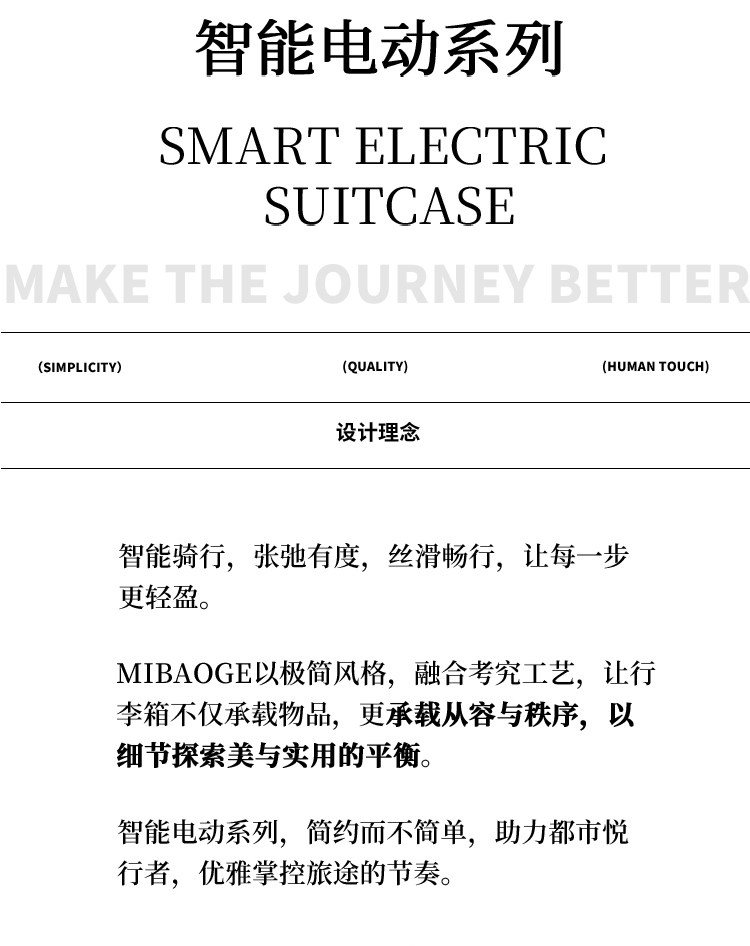 智能电动系列

SMART ELECTRIC SUITCASE

MAKE THE JOURNEY BETTER

(SIMPLICITY)

(QUALITY)

(HUMAN TOUCH)

设计理念

智能骑行，张弛有度，丝滑畅行，让每一步更轻盈。

MIBAOGE以极简风格，融合考究工艺，让行李箱不仅承载物品，更承载从容与秩序，以细节探索美与实用的平衡。

智能电动系列，简约而不简单，助力都市悦行者，优雅掌控旅途的节奏。